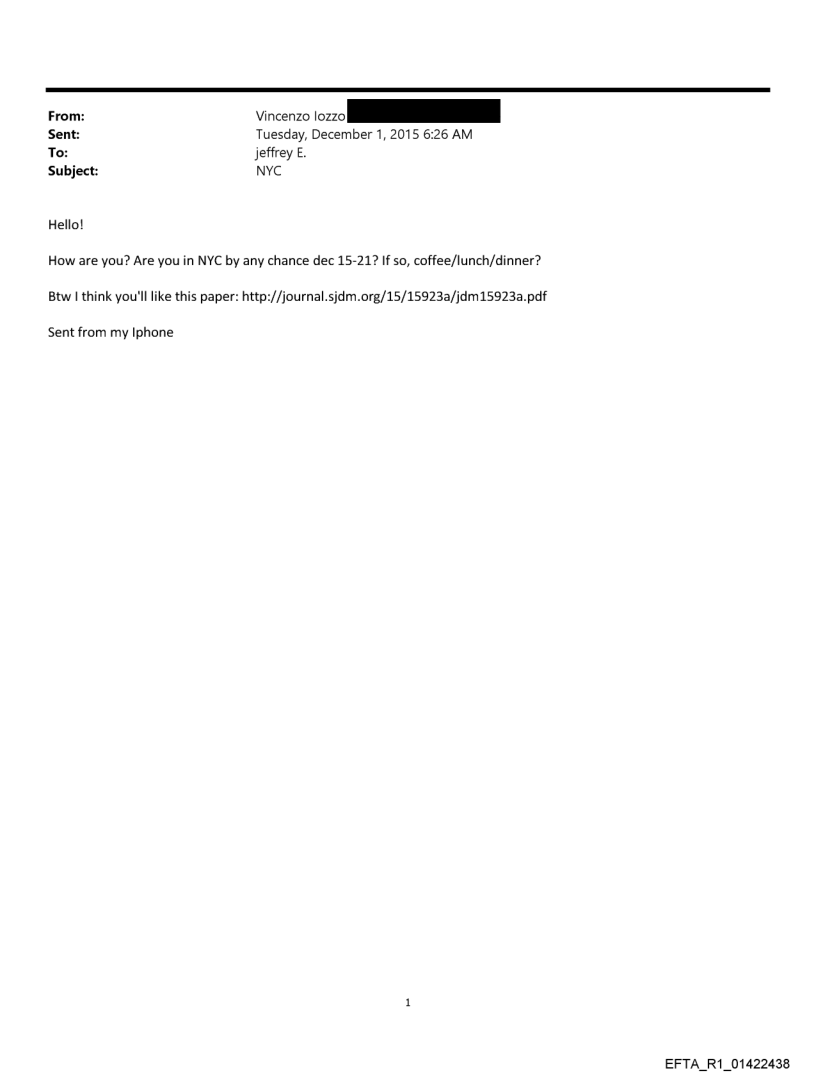 From: Vincenzo Iozzo
Sent: Tuesday, December 1, 2015 6:26 AM
To: jeffrey E.
Subject: NYC

Hello!

How are you? Are you in NYC by any chance dec 15-21? If so, coffee/lunch/dinner?

Btw I think you'll like this paper: http://journal.sjdm.org/15/15923a/jdm15923a.pdf

Sent from my Iphone

1

EFTA_R1_01422438